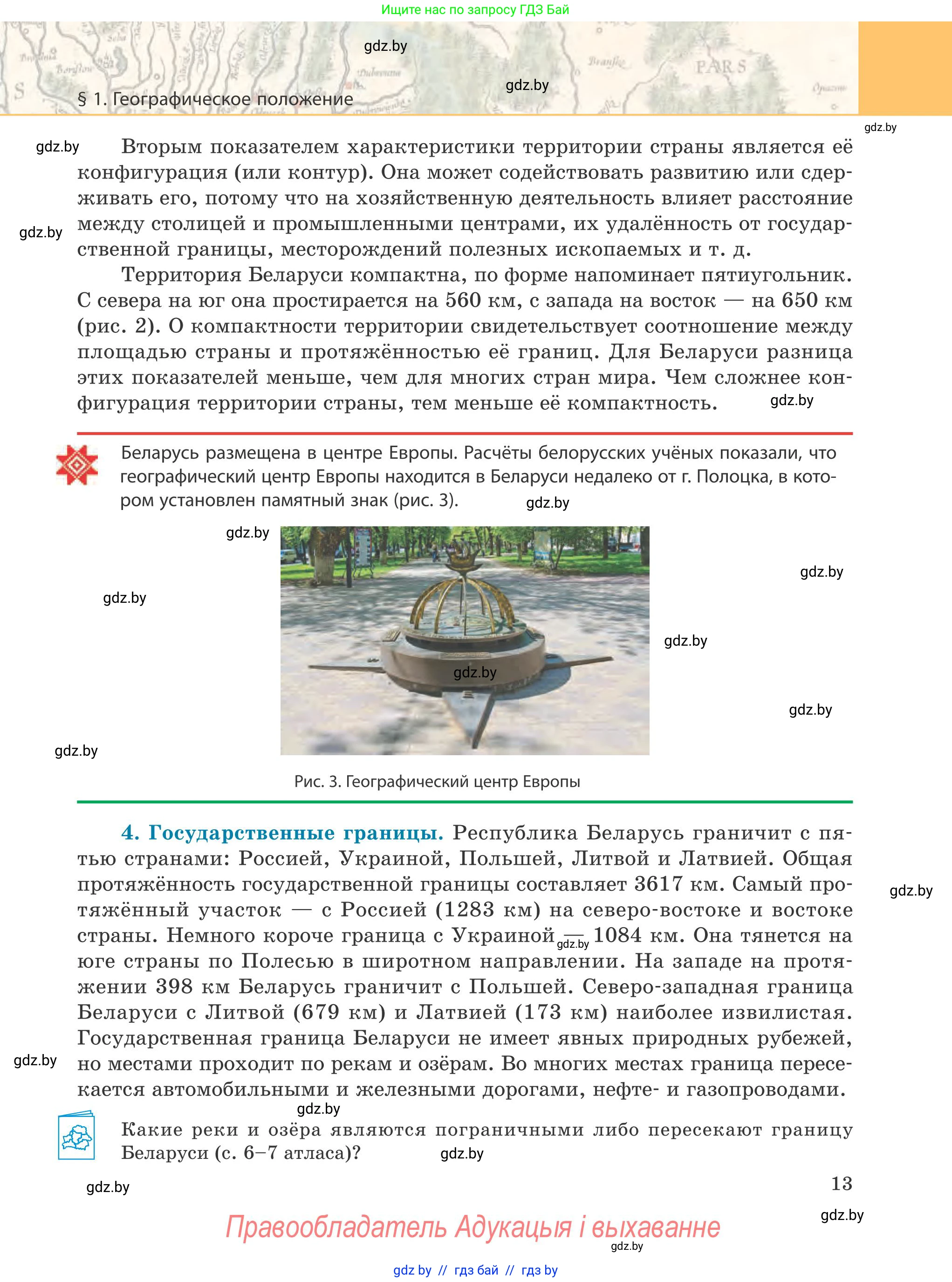 Ищите нас по запросу ГДЗ Бай

gdz.by

gdz.by

§ 1. Географическое положение

gdz.by

gdz.by Вторым показателем характеристики территории страны является её конфигурация (или контур). Она может содействовать развитию или сдерживать его, потому что на хозяйственную деятельность влияет расстояние между столицей и промышленными центрами, их удалённость от государственной границы, месторождений полезных ископаемых и т. д.

gdz.by

Территория Беларуси компактна, по форме напоминает пятиугольник. С севера на юг она простирается на 560 км, с запада на восток — на 650 км (рис. 2). О компактности территории свидетельствует соотношение между площадью страны и протяжённостью её границ. Для Беларуси разница этих показателей меньше, чем для многих стран мира. Чем сложнее конфигурация территории страны, тем меньше её компактность. gdz.by

Беларусь размещена в центре Европы. Расчёты белорусских учёных показали, что географический центр Европы находится в Беларуси недалеко от г. Полоцка, в котором установлен памятный знак (рис. 3). gdz.by

gdz.by

gdz.by

gdz.by

gdz.by

gdz.by

gdz.by

gdz.by

Рис. 3. Географический центр Европы

4. Государственные границы. Республика Беларусь граничит с пятью странами: Россией, Украиной, Польшей, Литвой и Латвией. Общая протяжённость государственной границы составляет 3617 км. Самый протяжённый участок — с Россией (1283 км) на северо-востоке и востоке страны. Немного короче граница с Украиной — 1084 км. Она тянется на юге страны по Полесью в широтном направлении. На западе на протяжении 398 км Беларусь граничит с Польшей. Северо-западная граница Беларуси с Литвой (679 км) и Латвией (173 км) наиболее извилистая. Государственная граница Беларуси не имеет явных природных рубежей, но местами проходит по рекам и озёрам. Во многих местах граница пересекается автомобильными и железными дорогами, нефте- и газопроводами.

gdz.by

gdz.by

gdz.by

gdz.by

Какие реки и озёра являются пограничными либо пересекают границу Беларуси (с. 6–7 атласа)? gdz.by

gdz.by

13

gdz.by

Правообладатель Адукацыя і выхаванне

gdz.by

gdz by // гдз бай // гдз by